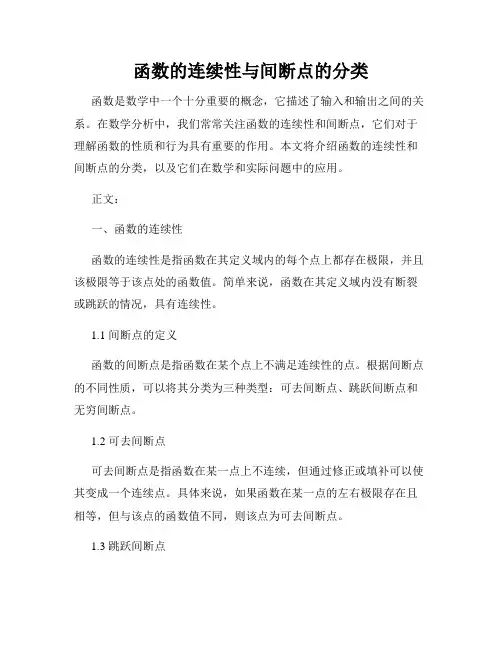 函数的连续性与间断点的分类

函数是数学中一个十分重要的概念，它描述了输入和输出之间的关系。在数学分析中，我们常常关注函数的连续性和间断点，它们对于理解函数的性质和行为具有重要的作用。本文将介绍函数的连续性和间断点的分类，以及它们在数学和实际问题中的应用。

正文：

一、函数的连续性

函数的连续性是指函数在其定义域内的每个点上都存在极限，并且该极限等于该点处的函数值。简单来说，函数在其定义域内没有断裂或跳跃的情况，具有连续性。

1.1 间断点的定义

函数的间断点是指函数在某个点上不满足连续性的点。根据间断点的不同性质，可以将其分类为三种类型：可去间断点、跳跃间断点和无穷间断点。

1.2 可去间断点

可去间断点是指函数在某一点上不连续，但通过修正或填补可以使其变成一个连续点。具体来说，如果函数在某一点的左右极限存在且相等，但与该点的函数值不同，则该点为可去间断点。

1.3 跳跃间断点